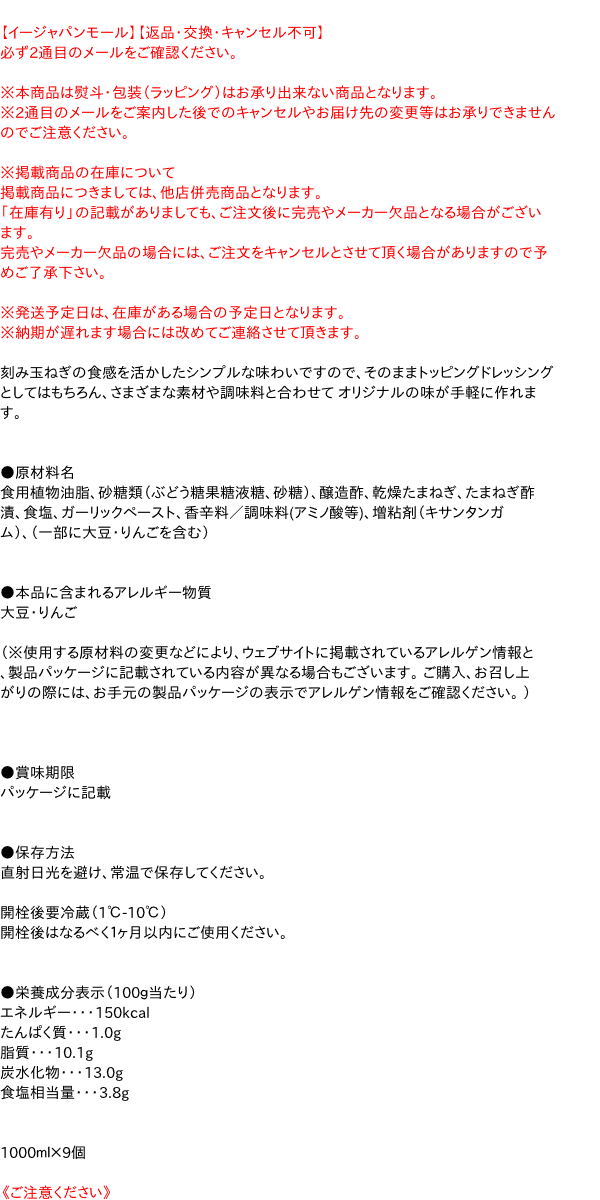 【イージャパンモール】【返品・交換・キャンセル不可】
必ず2通目のメールをご確認ください。

※本商品は熨斗・包装（ラッピング）はお承り出来ない商品となります。
※2通目のメールをご案内した後でのキャンセルやお届け先の変更等はお承りできませんのでご注意ください。

※掲載商品の在庫について
掲載商品につきましては、他店併売商品となります。
「在庫有り」の記載がありましても、ご注文後に完売やメーカー欠品となる場合がございます。
完売やメーカー欠品の場合には、ご注文をキャンセルとさせて頂く場合がありますので予めご了承下さい。

※発送予定日は、在庫がある場合の予定日となります。
※納期が遅れます場合には改めてご連絡させて頂きます。

刻み玉ねぎの食感を活かしたシンプルな味わいですので、そのままトッピングドレッシングとしてはもちろん、さまざまな素材や調味料と合わせて オリジナルの味が手軽に作れます。

●原材料名
食用植物油脂、砂糖類（ぶどう糖果糖液糖、砂糖）、醸造酢、乾燥たまねぎ、たまねぎ酢漬、食塩、ガーリックペースト、香辛料／調味料(アミノ酸等)、増粘剤（キサンタンガム）、（一部に大豆・りんごを含む）

●本品に含まれるアレルギー物質
大豆・りんご

（※使用する原材料の変更などにより、ウェブサイトに掲載されているアレルゲン情報と、製品パッケージに記載されている内容が異なる場合もございます。ご購入、お召し上がりの際には、お手元の製品パッケージの表示でアレルゲン情報をご確認ください。）

●賞味期限
パッケージに記載

●保存方法
直射日光を避け、常温で保存してください。

開栓後要冷蔵（1℃-10℃）
開栓後はなるべく1ヶ月以内にご使用ください。

●栄養成分表示（100g当たり）
エネルギー・・・150kcal
たんぱく質・・・1.0g
脂質・・・10.1g
炭水化物・・・13.0g
食塩相当量・・・3.8g

1000ml×9個

《ご注意ください》